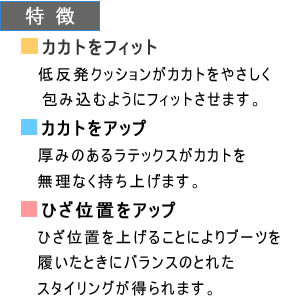 特 徴

カカトをフィット

低反発クッションがカカトをやさしく包み込むようにフィットさせます。

カカトをアップ

厚みのあるラテックスがカカトを無理なく持ち上げます。

ひざ位置をアップ

ひざ位置を上げることによりブーツを履いたときにバランスのとれたスタイリングが得られます。